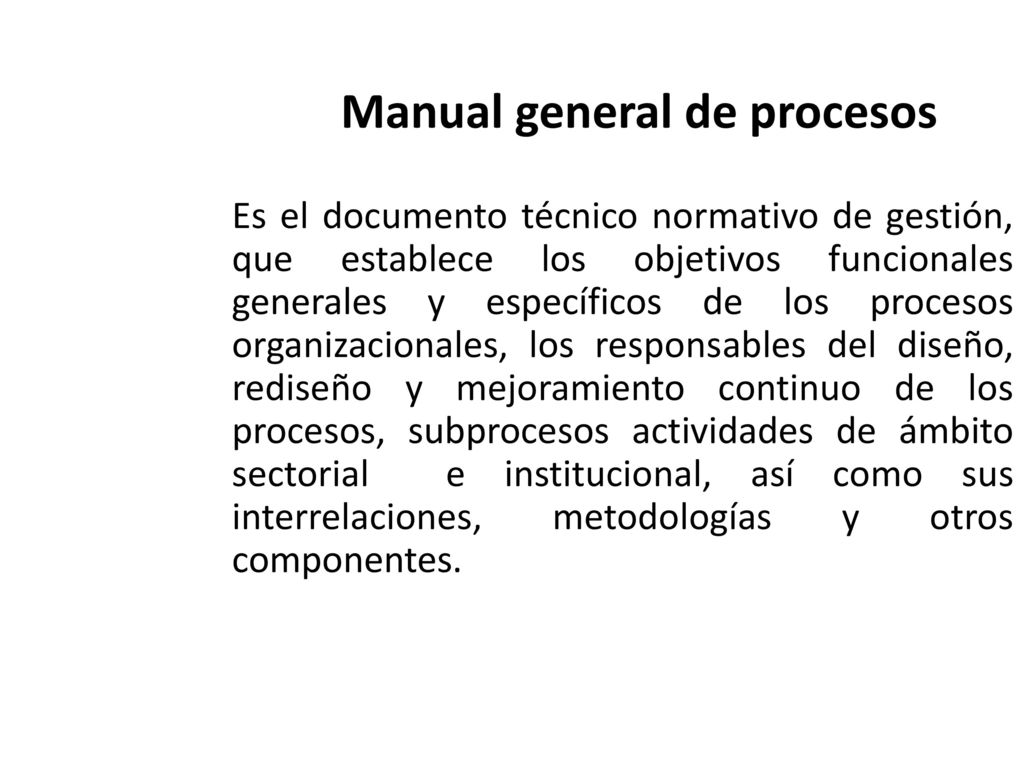 Manual general de procesos

Es el documento técnico normativo de gestión, que establece los objetivos funcionales generales y específicos de los procesos organizacionales, los responsables del diseño, rediseño y mejoramiento continuo de los procesos, subprocesos actividades de ámbito sectorial e institucional, así como sus interrelaciones, metodologías y otros componentes.